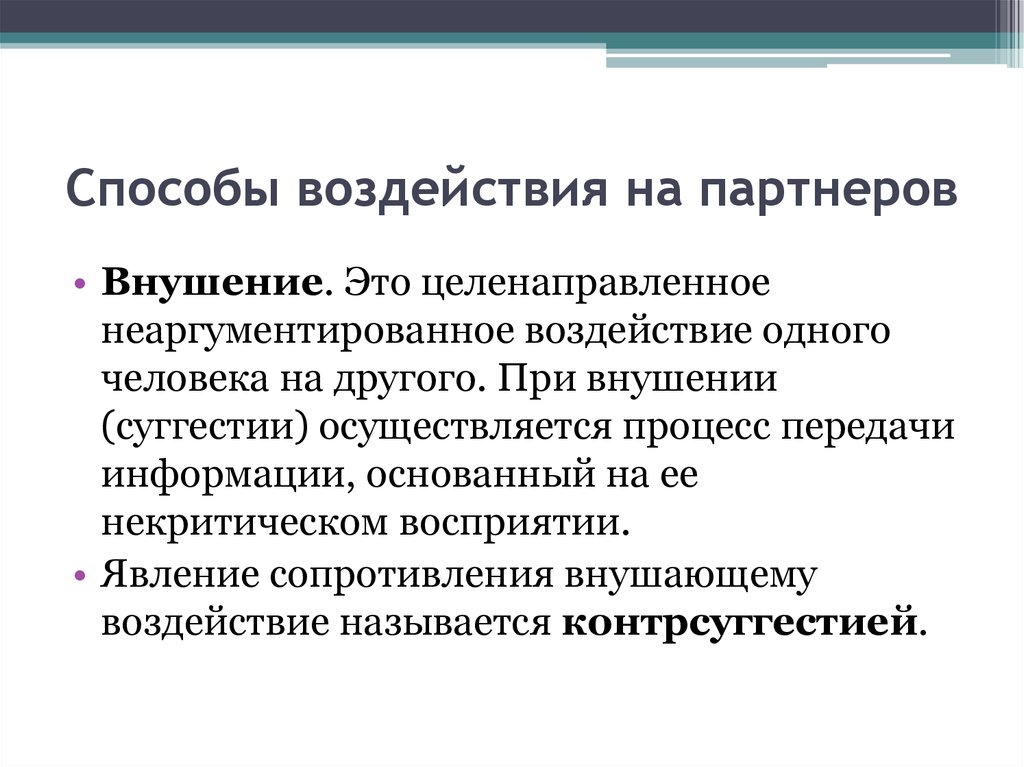 Способы воздействия на партнеров

• Внушение. Это целенаправленное неаргументированное воздействие одного человека на другого. При внушении (суггестии) осуществляется процесс передачи информации, основанный на ее некритическом восприятии.
• Явление сопротивления внушающему воздействие называется контрсуггестией.